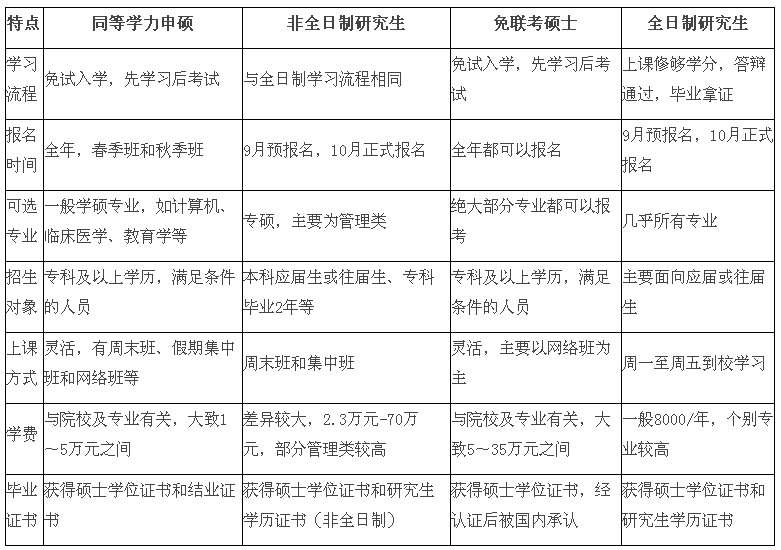 | 特点 | 同等学力申硕 | 非全日制研究生 | 免联考硕士 | 全日制研究生 |
|---|---|---|---|---|
| 学习流程 | 免试入学，先学习后考试 | 与全日制学习流程相同 | 免试入学，先学习后考试 | 上课修够学分，答辩通过，毕业拿证 |
| 报名时间 | 全年，春季班和秋季班 | 9月预报名，10月正式报名 | 全年都可以报名 | 9月预报名，10月正式报名 |
| 可选专业 | 一般学硕专业，如计算机、临床医学、教育学等 | 专硕，主要为管理类 | 绝大部分专业都可以报考 | 几乎所有专业 |
| 招生对象 | 专科及以上学历，满足条件的人员 | 本科应届生或往届生、专科毕业2年等 | 专科及以上学历，满足条件的人员 | 主要面向应届或往届生 |
| 上课方式 | 灵活，有周末班、假期集中班和网络班等 | 周末班和集中班 | 灵活，主要以网络班为主 | 周一至周五到校学习 |
| 学费 | 与院校及专业有关，大致1～5万元之间 | 差异较大，2.3万元-70万元，部分管理类较高 | 与院校及专业有关，大致5～35万元之间 | 一般8000/年，个别专业较高 |
| 毕业证书 | 获得硕士学位证书和结业证书 | 获得硕士学位证书和研究生学历证书（非全日制） | 获得硕士学位证书，经认证后被国内承认 | 获得硕士学位证书和研究生学历证书 |